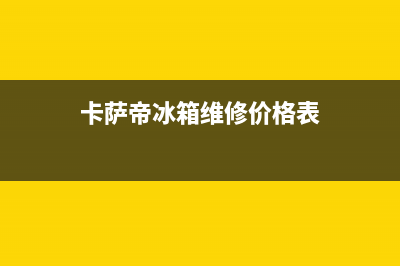 卡萨帝冰箱维修价格表